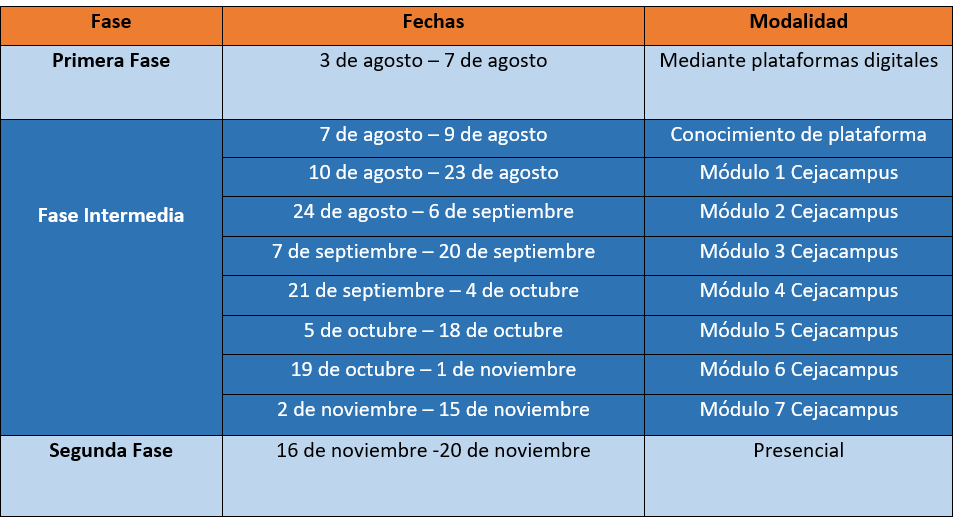 | Fase | Fechas | Modalidad |
|---|---|---|
| Primera Fase | 3 de agosto – 7 de agosto | Mediante plataformas digitales |
| Fase Intermedia | 7 de agosto – 9 de agosto | Conocimiento de plataforma |
| | 10 de agosto – 23 de agosto | Módulo 1 Cejacampus |
| | 24 de agosto – 6 de septiembre | Módulo 2 Cejacampus |
| | 7 de septiembre – 20 de septiembre | Módulo 3 Cejacampus |
| | 21 de septiembre – 4 de octubre | Módulo 4 Cejacampus |
| | 5 de octubre – 18 de octubre | Módulo 5 Cejacampus |
| | 19 de octubre – 1 de noviembre | Módulo 6 Cejacampus |
| | 2 de noviembre – 15 de noviembre | Módulo 7 Cejacampus |
| Segunda Fase | 16 de noviembre -20 de noviembre | Presencial |